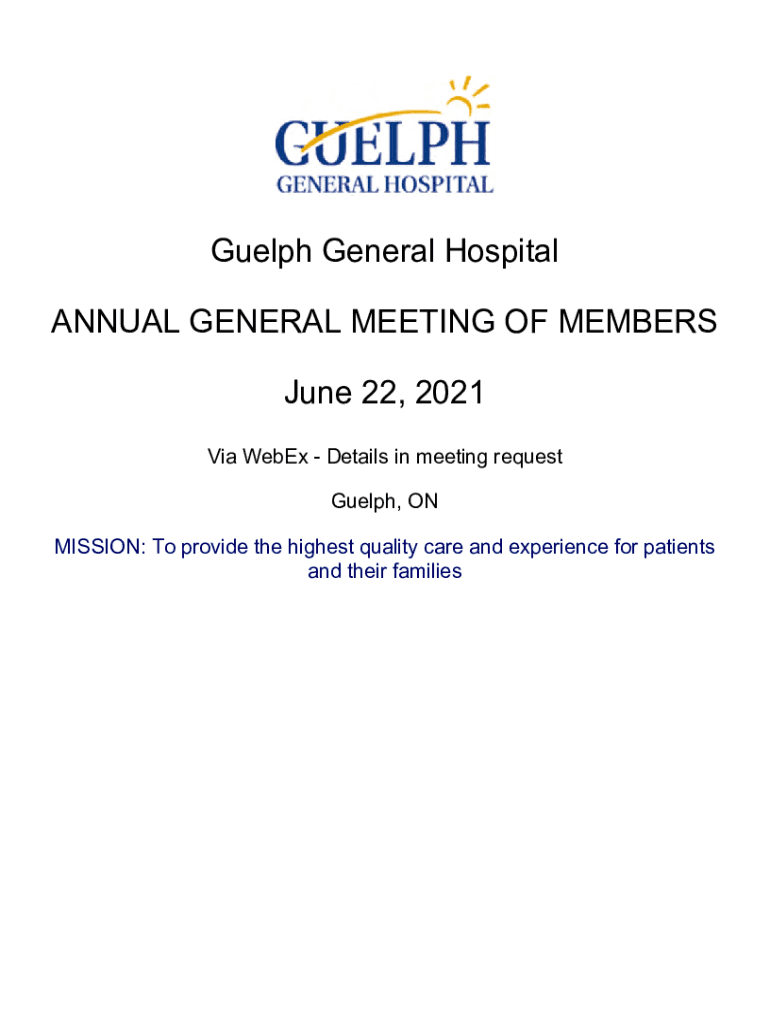 GUELPH
GENERAL HOSPITAL

Guelph General Hospital

ANNUAL GENERAL MEETING OF MEMBERS

June 22, 2021

Via WebEx - Details in meeting request

Guelph, ON

MISSION: To provide the highest quality care and experience for patients and their families